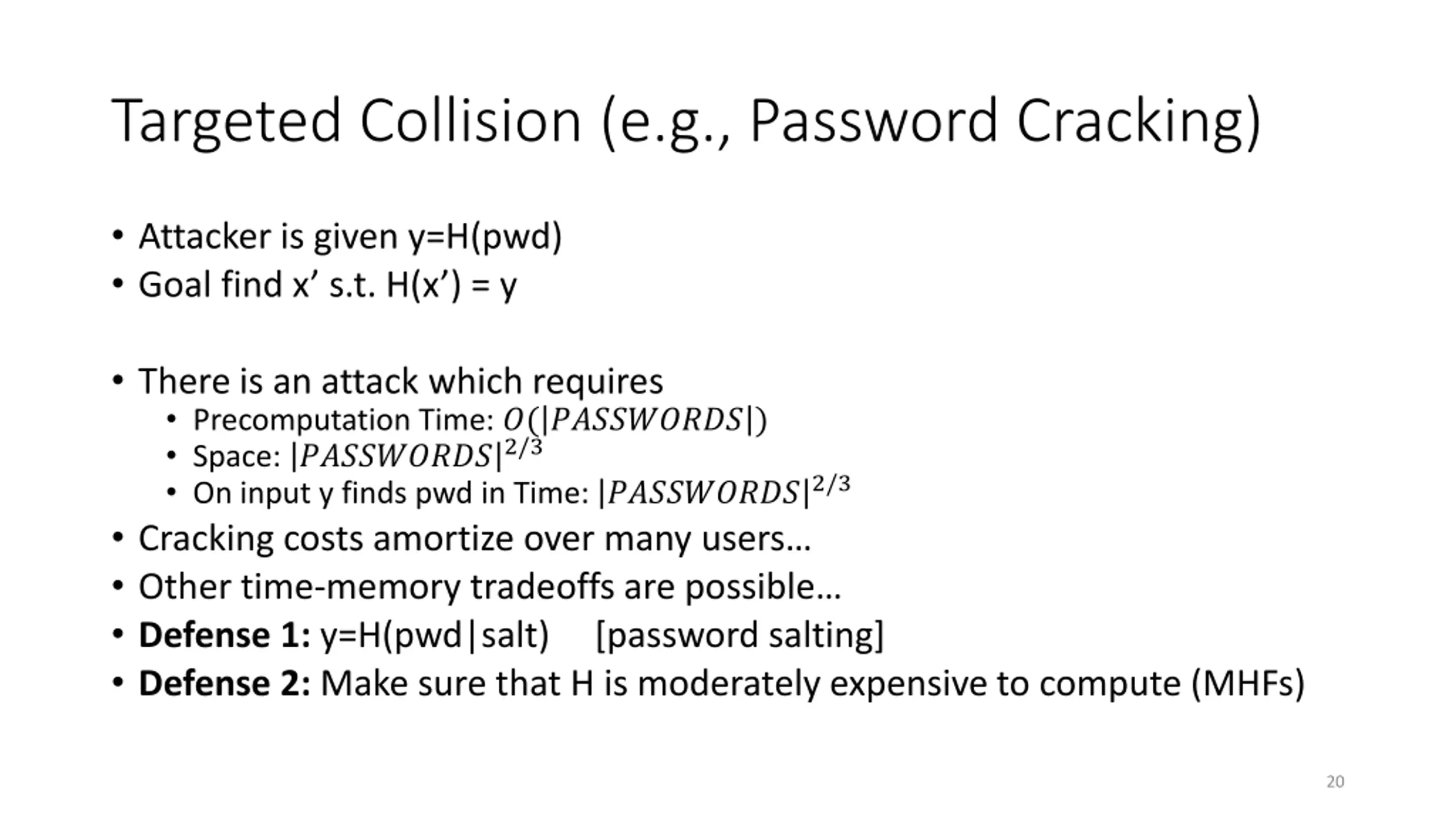 Targeted Collision (e.g., Password Cracking)

• Attacker is given y=H(pwd)
• Goal find x’ s.t. H(x’) = y

• There is an attack which requires
 • Precomputation Time: $O(|PASSWORDS|)$
 • Space: $|PASSWORDS|^{2/3}$
 • On input y finds pwd in Time: $|PASSWORDS|^{2/3}$
• Cracking costs amortize over many users…
• Other time-memory tradeoffs are possible…
• **Defense 1:** y=H(pwd|salt) [password salting]
• **Defense 2:** Make sure that H is moderately expensive to compute (MHFs)

20